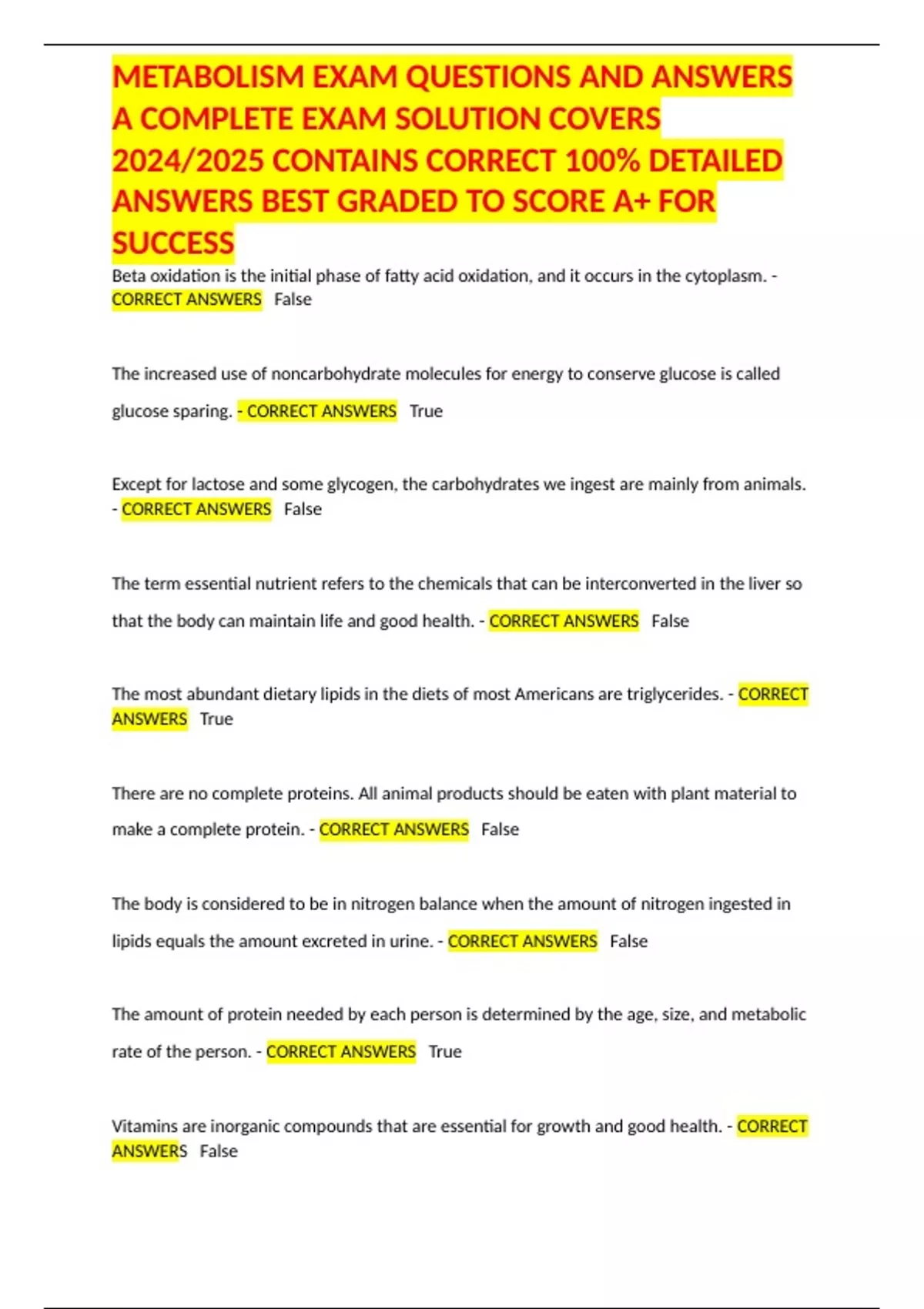 METABOLISM EXAM QUESTIONS AND ANSWERS A COMPLETE EXAM SOLUTION COVERS 2024/2025 CONTAINS CORRECT 100% DETAILED ANSWERS BEST GRADED TO SCORE A+ FOR SUCCESS

Beta oxidation is the initial phase of fatty acid oxidation, and it occurs in the cytoplasm. - CORRECT ANSWERS False

The increased use of noncarbohydrate molecules for energy to conserve glucose is called glucose sparing. - CORRECT ANSWERS True

Except for lactose and some glycogen, the carbohydrates we ingest are mainly from animals. - CORRECT ANSWERS False

The term essential nutrient refers to the chemicals that can be interconverted in the liver so that the body can maintain life and good health. - CORRECT ANSWERS False

The most abundant dietary lipids in the diets of most Americans are triglycerides. - CORRECT ANSWERS True

There are no complete proteins. All animal products should be eaten with plant material to make a complete protein. - CORRECT ANSWERS False

The body is considered to be in nitrogen balance when the amount of nitrogen ingested in lipids equals the amount excreted in urine. - CORRECT ANSWERS False

The amount of protein needed by each person is determined by the age, size, and metabolic rate of the person. - CORRECT ANSWERS True

Vitamins are inorganic compounds that are essential for growth and good health. - CORRECT ANSWERS False